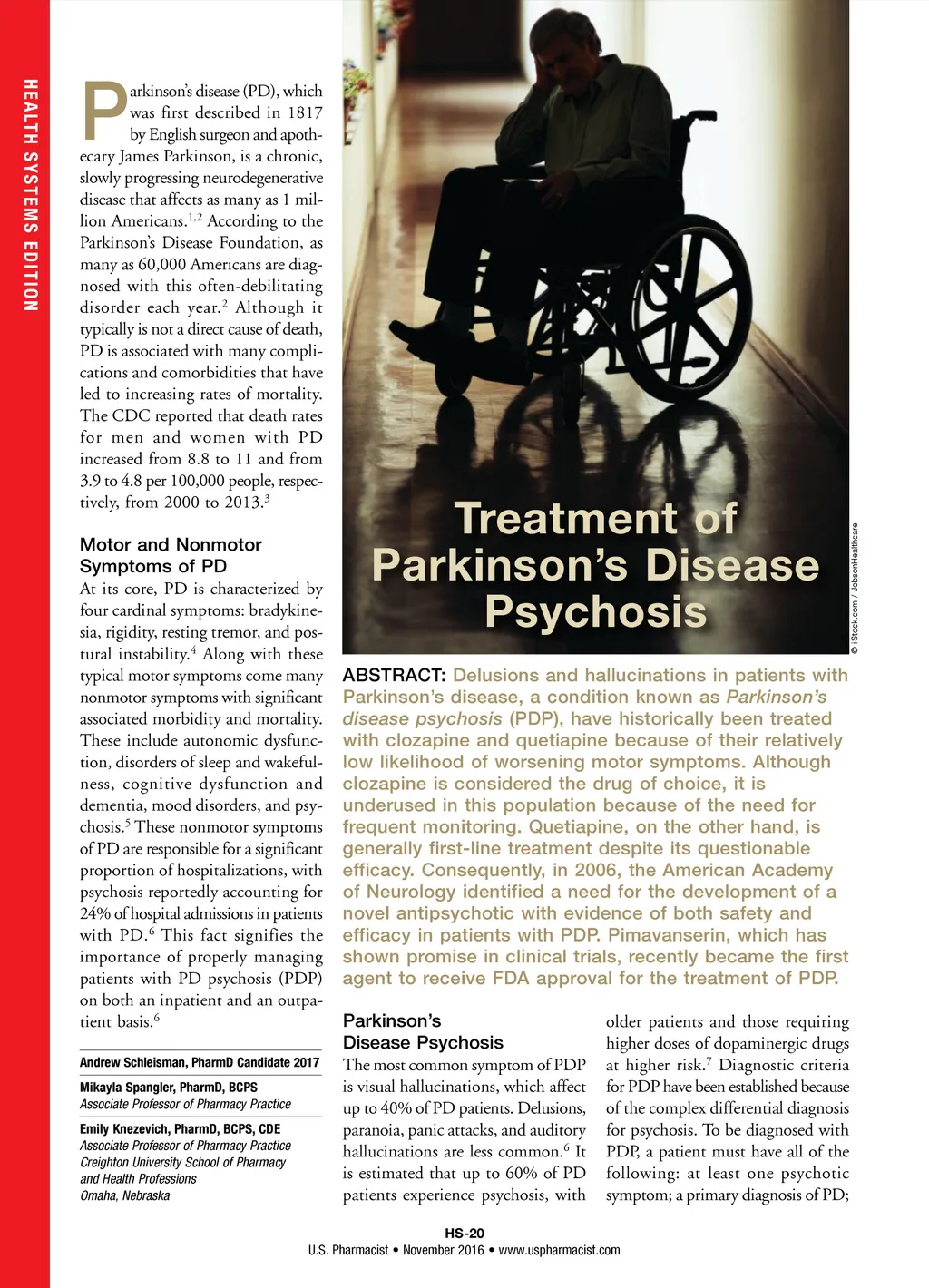 HEALTH SYSTEMS EDITION

Parkinson's disease (PD), which was first described in 1817 by English surgeon and apothecary James Parkinson, is a chronic, slowly progressing neurodegenerative disease that affects as many as 1 million Americans.$^{1,2}$ According to the Parkinson's Disease Foundation, as many as 60,000 Americans are diagnosed with this often-debilitating disorder each year.$^{2}$ Although it typically is not a direct cause of death, PD is associated with many complications and comorbidities that have led to increasing rates of mortality. The CDC reported that death rates for men and women with PD increased from 8.8 to 11 and from 3.9 to 4.8 per 100,000 people, respectively, from 2000 to 2013.$^{3}$

Motor and Nonmotor Symptoms of PD

At its core, PD is characterized by four cardinal symptoms: bradykinesia, rigidity, resting tremor, and postural instability.$^{4}$ Along with these typical motor symptoms come many nonmotor symptoms with significant associated morbidity and mortality. These include autonomic dysfunction, disorders of sleep and wakefulness, cognitive dysfunction and dementia, mood disorders, and psychosis.$^{5}$ These nonmotor symptoms of PD are responsible for a significant proportion of hospitalizations, with psychosis reportedly accounting for 24% of hospital admissions in patients with PD.$^{6}$ This fact signifies the importance of properly managing patients with PD psychosis (PDP) on both an inpatient and an outpatient basis.$^{6}$

Andrew Schleisman, PharmD Candidate 2017

Mikayla Spangler, PharmD, BCPS
Associate Professor of Pharmacy Practice

Emily Knezevich, PharmD, BCPS, CDE
Associate Professor of Pharmacy Practice
Creighton University School of Pharmacy and Health Professions
Omaha, Nebraska

Treatment of Parkinson's Disease Psychosis

© iStock.com / JobsonHealthcare

ABSTRACT: Delusions and hallucinations in patients with Parkinson's disease, a condition known as Parkinson's disease psychosis (PDP), have historically been treated with clozapine and quetiapine because of their relatively low likelihood of worsening motor symptoms. Although clozapine is considered the drug of choice, it is underused in this population because of the need for frequent monitoring. Quetiapine, on the other hand, is generally first-line treatment despite its questionable efficacy. Consequently, in 2006, the American Academy of Neurology identified a need for the development of a novel antipsychotic with evidence of both safety and efficacy in patients with PDP. Pimavanserin, which has shown promise in clinical trials, recently became the first agent to receive FDA approval for the treatment of PDP.

Parkinson's Disease Psychosis

The most common symptom of PDP is visual hallucinations, which affect up to 40% of PD patients. Delusions, paranoia, panic attacks, and auditory hallucinations are less common.$^{6}$ It is estimated that up to 60% of PD patients experience psychosis, with older patients and those requiring higher doses of dopaminergic drugs at higher risk.$^{7}$ Diagnostic criteria for PDP have been established because of the complex differential diagnosis for psychosis. To be diagnosed with PDP, a patient must have all of the following: at least one psychotic symptom; a primary diagnosis of PD;

HS-20
U.S. Pharmacist • November 2016 • www.uspharmacist.com